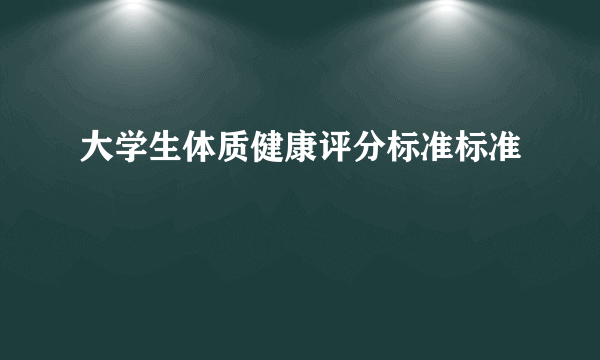 大学生体质健康评分标准标准